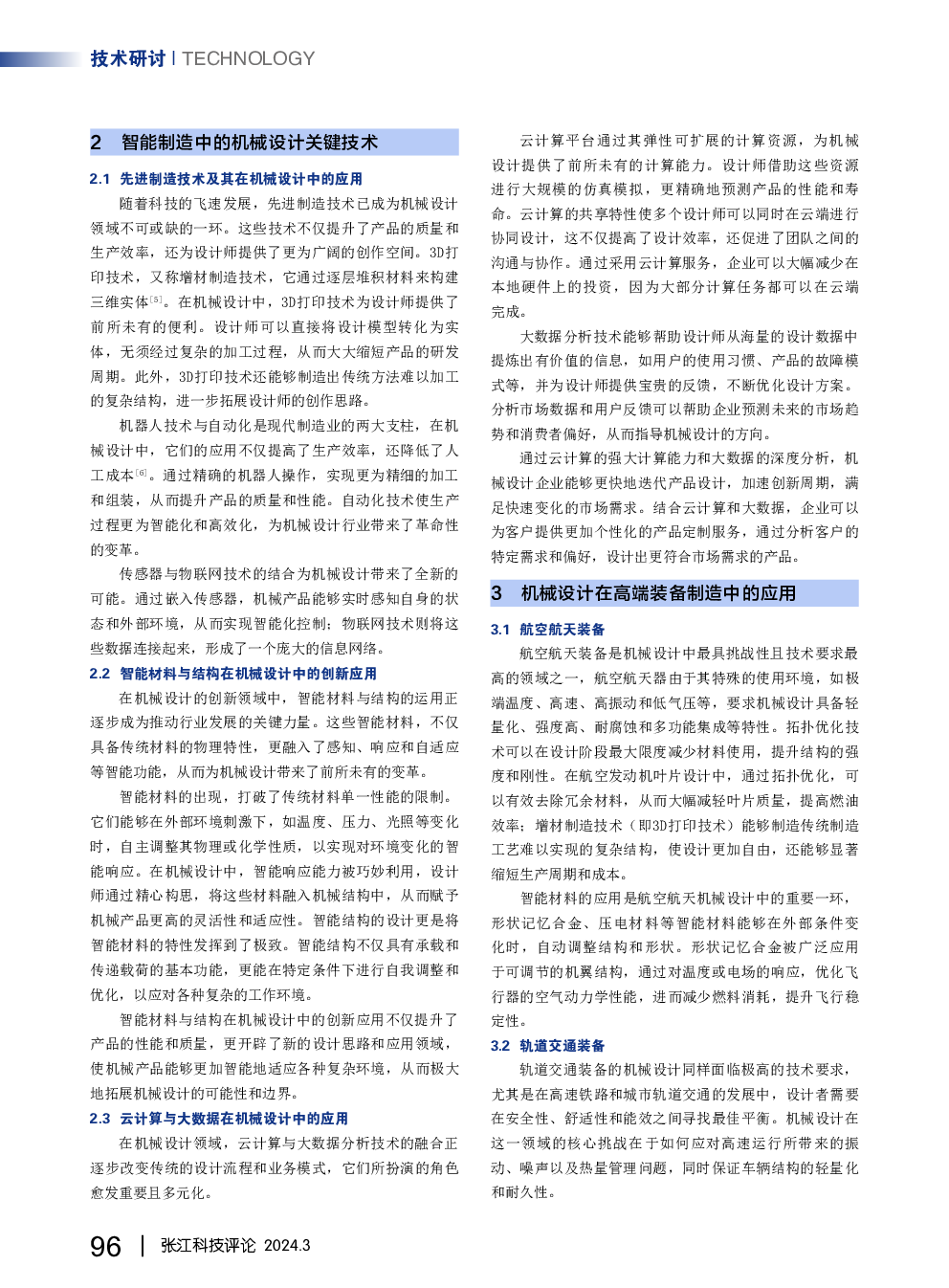 技术研讨 | TECHNOLOGY

2 智能制造中的机械设计关键技术

2.1 先进制造技术及其在机械设计中的应用

随着科技的飞速发展，先进制造技术已成为机械设计领域不可或缺的一环。这些技术不仅提升了产品的质量和生产效率，还为设计师提供了更为广阔的创作空间。3D打印技术，又称增材制造技术，它通过逐层堆积材料来构建三维实体$^{[5]}$。在机械设计中，3D打印技术为设计师提供了前所未有的便利。设计师可以直接将设计模型转化为实体，无须经过复杂的加工过程，从而大大缩短产品的研发周期。此外，3D打印技术还能够制造出传统方法难以加工的复杂结构，进一步拓展设计师的创作思路。

机器人技术与自动化是现代制造业的两大支柱，在机械设计中，它们的应用不仅提高了生产效率，还降低了人工成本$^{[6]}$。通过精确的机器人操作，实现更为精细的加工和组装，从而提升产品的质量和性能。自动化技术使生产过程更为智能化和高效化，为机械设计行业带来了革命性的变革。

传感器与物联网技术的结合为机械设计带来了全新的可能。通过嵌入传感器，机械产品能够实时感知自身的状态和外部环境，从而实现智能化控制；物联网技术则将这些数据连接起来，形成了一个庞大的信息网络。

2.2 智能材料与结构在机械设计中的创新应用

在机械设计的创新领域中，智能材料与结构的运用正逐步成为推动行业发展的关键力量。这些智能材料，不仅具备传统材料的物理特性，更融入了感知、响应和自适应等智能功能，从而为机械设计带来了前所未有的变革。

智能材料的出现，打破了传统材料单一性能的限制。它们能够在外部环境刺激下，如温度、压力、光照等变化时，自主调整其物理或化学性质，以实现对环境变化的智能响应。在机械设计中，智能响应能力被巧妙利用，设计师通过精心构思，将这些材料融入机械结构中，从而赋予机械产品更高的灵活性和适应性。智能结构的设计更是将智能材料的特性发挥到了极致。智能结构不仅具有承载和传递载荷的基本功能，更能在特定条件下进行自我调整和优化，以应对各种复杂的工作环境。

智能材料与结构在机械设计中的创新应用不仅提升了产品的性能和质量，更开辟了新的设计思路和应用领域，使机械产品能够更加智能地适应各种复杂环境，从而极大地拓展机械设计的可能性和边界。

2.3 云计算与大数据在机械设计中的应用

在机械设计领域，云计算与大数据分析技术的融合正逐步改变传统的设计流程和业务模式，它们所扮演的角色愈发重要且多元化。

云计算平台通过其弹性可扩展的计算资源，为机械设计提供了前所未有的计算能力。设计师借助这些资源进行大规模的仿真模拟，更精确地预测产品的性能和寿命。云计算的共享特性使多个设计师可以同时在云端进行协同设计，这不仅提高了设计效率，还促进了团队之间的沟通与协作。通过采用云计算服务，企业可以大幅减少在本地硬件上的投资，因为大部分计算任务都可以在云端完成。

大数据分析技术能够帮助设计师从海量的设计数据中提炼出有价值的信息，如用户的使用习惯、产品的故障模式等，并为设计师提供宝贵的反馈，不断优化设计方案。分析市场数据和用户反馈可以帮助企业预测未来的市场趋势和消费者偏好，从而指导机械设计的方向。

通过云计算的强大计算能力和大数据的深度分析，机械设计企业能够更快地迭代产品设计，加速创新周期，满足快速变化的市场需求。结合云计算和大数据，企业可以为客户提供更加个性化的产品定制服务，通过分析客户的特定需求和偏好，设计出更符合市场需求的产品。

3 机械设计在高端装备制造中的应用

3.1 航空航天装备

航空航天装备是机械设计中最具挑战性且技术要求最高的领域之一，航空航天器由于其特殊的使用环境，如极端温度、高速、高振动和低气压等，要求机械设计具备轻量化、强度高、耐腐蚀和多功能集成等特性。拓扑优化技术可以在设计阶段最大限度减少材料使用，提升结构的强度和刚性。在航空发动机叶片设计中，通过拓扑优化，可以有效去除冗余材料，从而大幅减轻叶片质量，提高燃油效率；增材制造技术（即3D打印技术）能够制造传统制造工艺难以实现的复杂结构，使设计更加自由，还能够显著缩短生产周期和成本。

智能材料的应用是航空航天机械设计中的重要一环，形状记忆合金、压电材料等智能材料能够在外部条件变化时，自动调整结构和形状。形状记忆合金被广泛应用于可调节的机翼结构，通过对温度或电场的响应，优化飞行器的空气动力学性能，进而减少燃料消耗，提升飞行稳定性。

3.2 轨道交通装备

轨道交通装备的机械设计同样面临极高的技术要求，尤其是在高速铁路和城市轨道交通的发展中，设计者需要在安全性、舒适性和能效之间寻找最佳平衡。机械设计在这一领域的核心挑战在于如何应对高速运行所带来的振动、噪声以及热量管理问题，同时保证车辆结构的轻量化和耐久性。

96 | 张江科技评论 2024.3